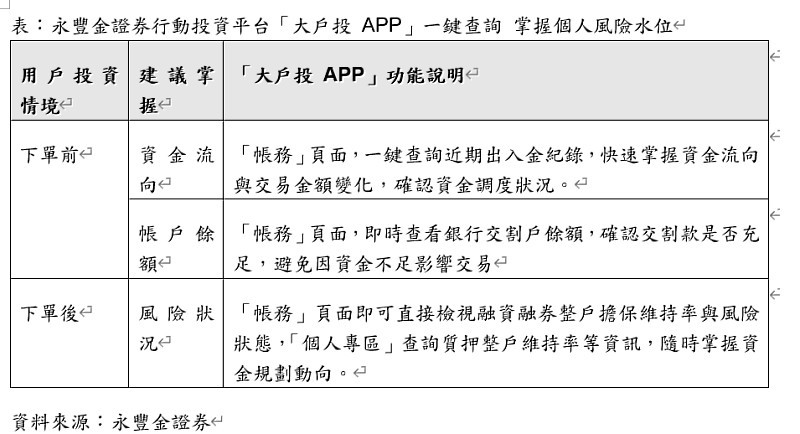 表：永豐金證券行動投資平台「大戶投 APP」一鍵查詢 掌握個人風險水位

| 用戶投資情境 | 建議掌握 | 「大戶投 APP」功能說明 |
|---|---|---|
| 下單前 | 資金流向 | 「帳務」頁面，一鍵查詢近期出入金紀錄，快速掌握資金流向與交易金額變化，確認資金調度狀況。 |
| | 帳戶餘額 | 「帳務」頁面，即時查看銀行交割戶餘額，確認交割款是否充足，避免因資金不足影響交易 |
| 下單後 | 風險狀況 | 「帳務」頁面即可直接檢視融資融券整戶擔保維持率與風險狀態，「個人專區」查詢質押整戶維持率等資訊，隨時掌握資金規劃動向。 |

資料來源：永豐金證券